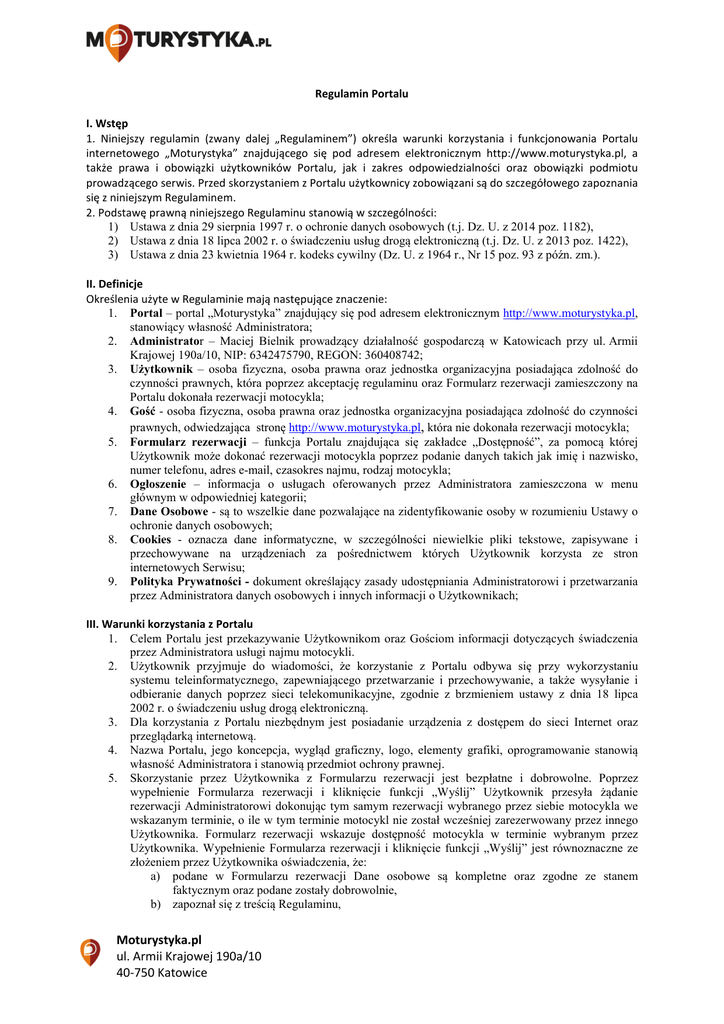 MOTURYSTYKA.PL

Regulamin Portalu

I. Wstęp
1. Niniejszy regulamin (zwany dalej „Regulaminem") określa warunki korzystania i funkcjonowania Portalu internetowego „Moturystyka" znajdującego się pod adresem elektronicznym http://www.moturystyka.pl, a także prawa i obowiązki użytkowników Portalu, jak i zakres odpowiedzialności oraz obowiązki podmiotu prowadzącego serwis. Przed skorzystaniem z Portalu użytkownicy zobowiązani są do szczegółowego zapoznania się z niniejszym Regulaminem.
2. Podstawę prawną niniejszego Regulaminu stanowią w szczególności:
1) Ustawa z dnia 29 sierpnia 1997 r. o ochronie danych osobowych (t.j. Dz. U. z 2014 poz. 1182),
2) Ustawa z dnia 18 lipca 2002 r. o świadczeniu usług drogą elektroniczną (t.j. Dz. U. z 2013 poz. 1422),
3) Ustawa z dnia 23 kwietnia 1964 r. kodeks cywilny (Dz. U. z 1964 r., Nr 15 poz. 93 z późn. zm.).

II. Definicje
Określenia użyte w Regulaminie mają następujące znaczenie:
1. Portal – portal „Moturystyka" znajdujący się pod adresem elektronicznym http://www.moturystyka.pl, stanowiący własność Administratora;
2. Administrator – Maciej Bielnik prowadzący działalność gospodarczą w Katowicach przy ul. Armii Krajowej 190a/10, NIP: 6342475790, REGON: 360408742;
3. Użytkownik – osoba fizyczna, osoba prawna oraz jednostka organizacyjna posiadająca zdolność do czynności prawnych, która poprzez akceptację regulaminu oraz Formularz rezerwacji zamieszczony na Portalu dokonała rezerwacji motocykla;
4. Gość - osoba fizyczna, osoba prawna oraz jednostka organizacyjna posiadająca zdolność do czynności prawnych, odwiedzająca stronę http://www.moturystyka.pl, która nie dokonała rezerwacji motocykla;
5. Formularz rezerwacji – funkcja Portalu znajdująca się zakładce „Dostępność", za pomocą której Użytkownik może dokonać rezerwacji motocykla poprzez podanie danych takich jak imię i nazwisko, numer telefonu, adres e-mail, czasokres najmu, rodzaj motocykla;
6. Ogłoszenie – informacja o usługach oferowanych przez Administratora zamieszczona w menu głównym w odpowiedniej kategorii;
7. Dane Osobowe - są to wszelkie dane pozwalające na zidentyfikowanie osoby w rozumieniu Ustawy o ochronie danych osobowych;
8. Cookies - oznacza dane informatyczne, w szczególności niewielkie pliki tekstowe, zapisywane i przechowywane na urządzeniach za pośrednictwem których Użytkownik korzysta ze stron internetowych Serwisu;
9. Polityka Prywatności - dokument określający zasady udostępniania Administratorowi i przetwarzania przez Administratora danych osobowych i innych informacji o Użytkownikach;

III. Warunki korzystania z Portalu
1. Celem Portalu jest przekazywanie Użytkownikom oraz Gościom informacji dotyczących świadczenia przez Administratora usługi najmu motocykli.
2. Użytkownik przyjmuje do wiadomości, że korzystanie z Portalu odbywa się przy wykorzystaniu systemu teleinformatycznego, zapewniającego przetwarzanie i przechowywanie, a także wysyłanie i odbieranie danych poprzez sieci telekomunikacyjne, zgodnie z brzmieniem ustawy z dnia 18 lipca 2002 r. o świadczeniu usług drogą elektroniczną.
3. Dla korzystania z Portalu niezbędnym jest posiadanie urządzenia z dostępem do sieci Internet oraz przeglądarką internetową.
4. Nazwa Portalu, jego koncepcja, wygląd graficzny, logo, elementy grafiki, oprogramowanie stanowią własność Administratora i stanowią przedmiot ochrony prawnej.
5. Skorzystanie przez Użytkownika z Formularzu rezerwacji jest bezpłatne i dobrowolne. Poprzez wypełnienie Formularza rezerwacji i kliknięcie funkcji „Wyślij" Użytkownik przesyła żądanie rezerwacji Administratorowi dokonując tym samym rezerwacji wybranego przez siebie motocykla we wskazanym terminie, o ile w tym terminie motocykl nie został wcześniej zarezerwowany przez innego Użytkownika. Formularz rezerwacji wskazuje dostępność motocykla w terminie wybranym przez Użytkownika. Wypełnienie Formularza rezerwacji i kliknięcie funkcji „Wyślij" jest równoznaczne ze złożeniem przez Użytkownika oświadczenia, że:
a) podane w Formularzu rezerwacji Dane osobowe są kompletne oraz zgodne ze stanem faktycznym oraz podane zostały dobrowolnie,
b) zapoznał się z treścią Regulaminu,

Moturystyka.pl
ul. Armii Krajowej 190a/10
40-750 Katowice